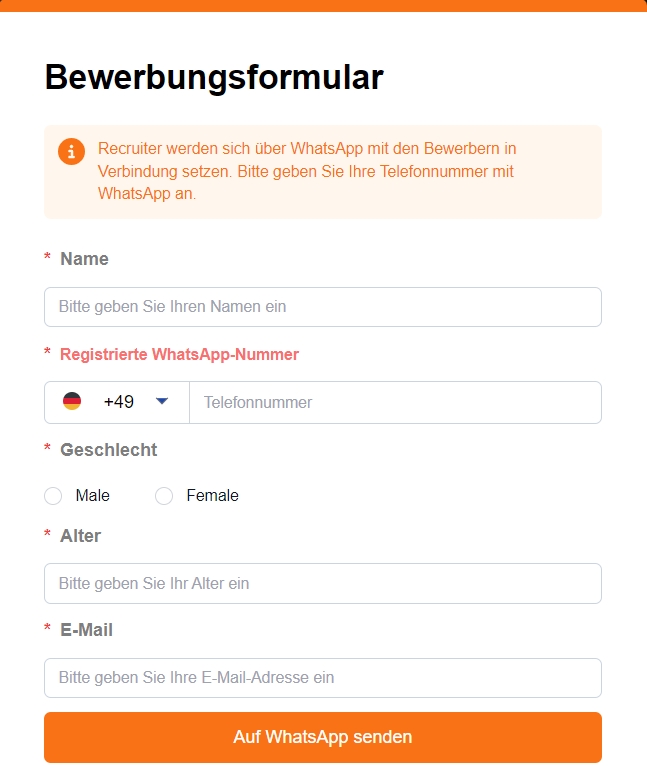 Bewerbungsformular

Recruiter werden sich über WhatsApp mit den Bewerbern in Verbindung setzen. Bitte geben Sie Ihre Telefonnummer mit WhatsApp an.

* Name

Bitte geben Sie Ihren Namen ein

* Registrierte WhatsApp-Nummer

+49

Telefonnummer

* Geschlecht

Male

Female

* Alter

Bitte geben Sie Ihr Alter ein

* E-Mail

Bitte geben Sie Ihre E-Mail-Adresse ein

Auf WhatsApp senden